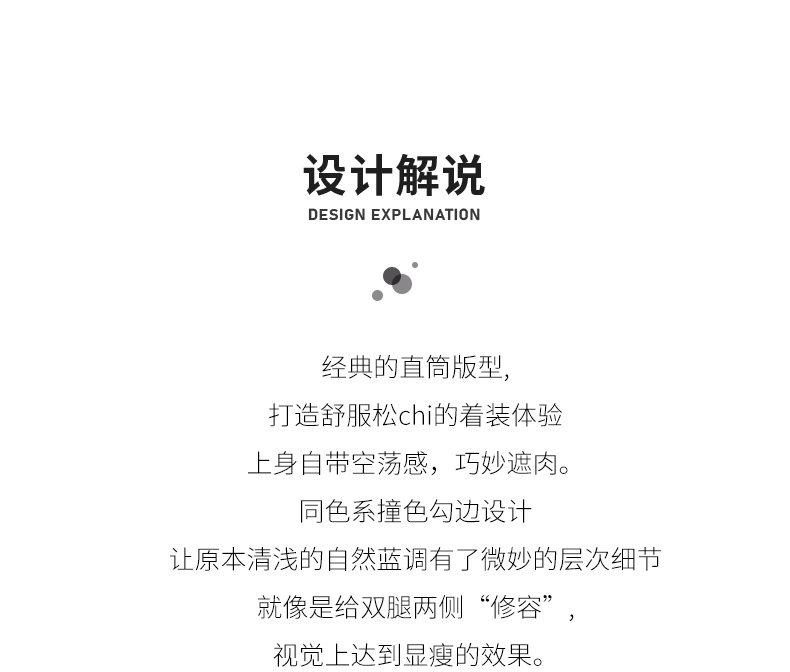 设计解说
DESIGN EXPLANATION

经典的直筒版型,
打造舒服松chi的着装体验
上身自带空荡感，巧妙遮肉。
同色系撞色勾边设计
让原本清浅的自然蓝调有了微妙的层次细节
就像是给双腿两侧“修容”,
视觉上达到显瘦的效果。